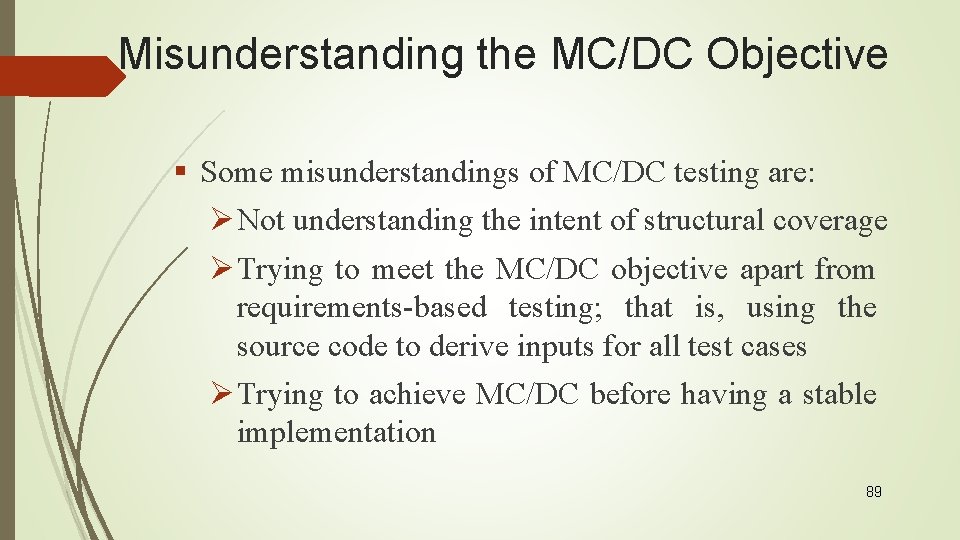 Misunderstanding the MC/DC Objective

▪ Some misunderstandings of MC/DC testing are:

➢ Not understanding the intent of structural coverage

➢ Trying to meet the MC/DC objective apart from requirements-based testing; that is, using the source code to derive inputs for all test cases

➢ Trying to achieve MC/DC before having a stable implementation

89